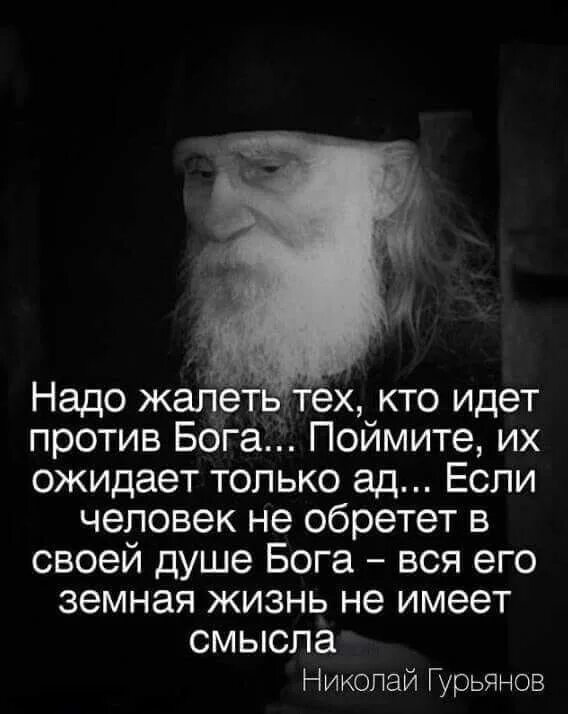 Надо жалеть тех, кто идет против Бога... Поймите, их ожидает только ад... Если человек не обретет в своей душе Бога - вся его земная жизнь не имеет смысла

Николай Гурьянов